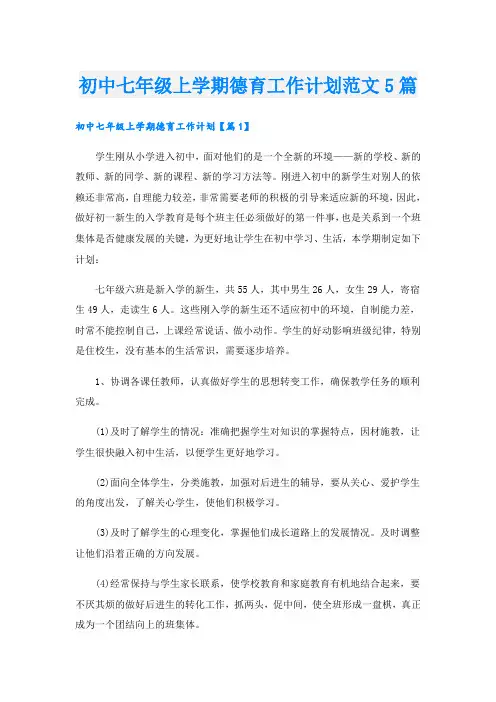 初中七年级上学期德育工作计划范文5篇

初中七年级上学期德育工作计划【篇1】

学生刚从小学进入初中，面对他们的是一个全新的环境——新的学校、新的教师、新的同学、新的课程、新的学习方法等。刚进入初中的新学生对别人的依赖还非常高，自理能力较差，非常需要老师的积极的引导来适应新的环境，因此，做好初一新生的入学教育是每个班主任必须做好的第一件事，也是关系到一个班集体是否健康发展的关键，为更好地让学生在初中学习、生活，本学期制定如下计划：

七年级六班是新入学的新生，共55人，其中男生26人，女生29人，寄宿生49人，走读生6人。这些刚入学的新生还不适应初中的环境，自制能力差，时常不能控制自己，上课经常说话、做小动作。学生的好动影响班级纪律，特别是住校生，没有基本的生活常识，需要逐步培养。

1、协调各课任教师，认真做好学生的思想转变工作，确保教学任务的顺利完成。

(1)及时了解学生的情况：准确把握学生对知识的掌握特点，因材施教，让学生很快融入初中生活，以便学生更好地学习。

(2)面向全体学生，分类施教，加强对后进生的辅导，要从关心、爱护学生的角度出发，了解关心学生，使他们积极学习。

(3)及时了解学生的心理变化，掌握他们成长道路上的发展情况。及时调整让他们沿着正确的方向发展。

(4)经常保持与学生家长联系，使学校教育和家庭教育有机地结合起来，要不厌其烦的做好后进生的转化工作，抓两头，促中间，使全班形成一盘棋，真正成为一个团结向上的班集体。